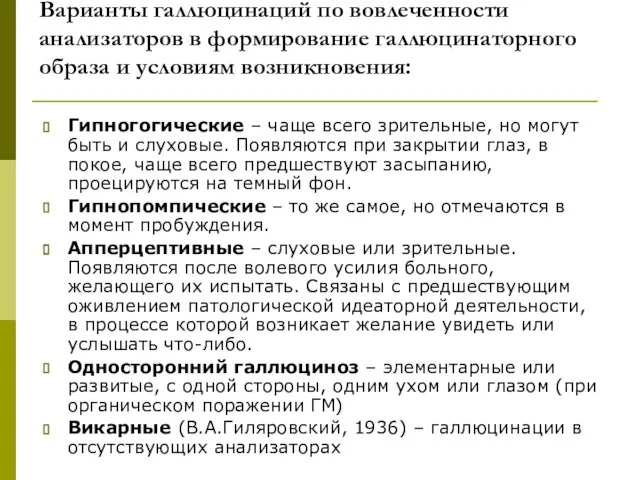 Варианты галлюцинаций по вовлеченности анализаторов в формирование галлюцинаторного образа и условиям возникновения:

Гипногогические – чаще всего зрительные, но могут быть и слуховые. Появляются при закрытии глаз, в покое, чаще всего предшествуют засыпанию, проецируются на темный фон.

Гипнопомпические – то же самое, но отмечаются в момент пробуждения.

Апперцептивные – слуховые или зрительные. Появляются после волевого усилия больного, желающего их испытать. Связаны с предшествующим оживлением патологической идеаторной деятельности, в процессе которой возникает желание увидеть или услышать что-либо.

Односторонний галлюциноз – элементарные или развитые, с одной стороны, одним ухом или глазом (при органическом поражении ГМ)

Викарные (В.А.Гиляровский, 1936) – галлюцинации в отсутствующих анализаторах